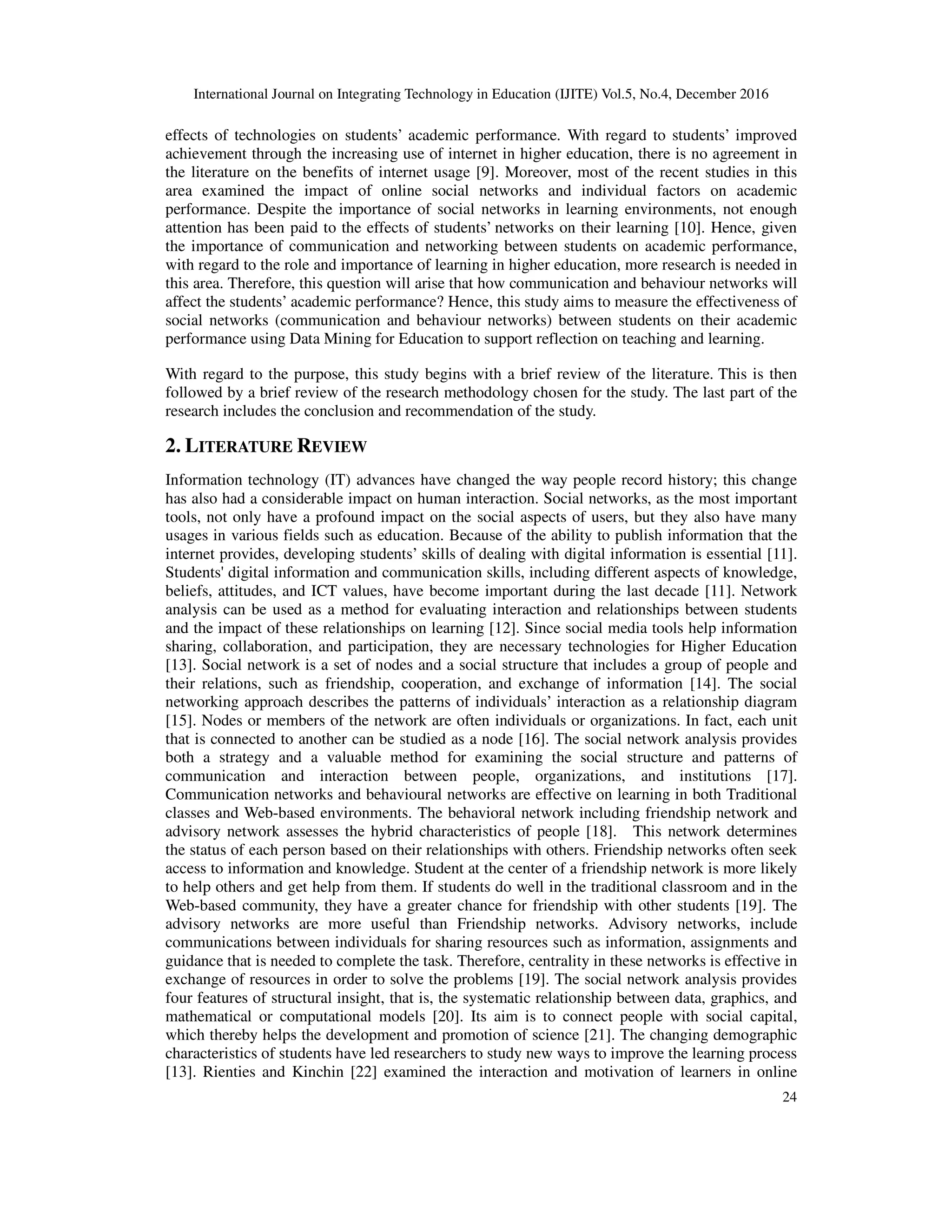 International Journal on Integrating Technology in Education (IJITE) Vol.5, No.4, December 2016

effects of technologies on students’ academic performance. With regard to students’ improved achievement through the increasing use of internet in higher education, there is no agreement in the literature on the benefits of internet usage [9]. Moreover, most of the recent studies in this area examined the impact of online social networks and individual factors on academic performance. Despite the importance of social networks in learning environments, not enough attention has been paid to the effects of students’ networks on their learning [10]. Hence, given the importance of communication and networking between students on academic performance, with regard to the role and importance of learning in higher education, more research is needed in this area. Therefore, this question will arise that how communication and behaviour networks will affect the students’ academic performance? Hence, this study aims to measure the effectiveness of social networks (communication and behaviour networks) between students on their academic performance using Data Mining for Education to support reflection on teaching and learning.

With regard to the purpose, this study begins with a brief review of the literature. This is then followed by a brief review of the research methodology chosen for the study. The last part of the research includes the conclusion and recommendation of the study.

2. LITERATURE REVIEW

Information technology (IT) advances have changed the way people record history; this change has also had a considerable impact on human interaction. Social networks, as the most important tools, not only have a profound impact on the social aspects of users, but they also have many usages in various fields such as education. Because of the ability to publish information that the internet provides, developing students’ skills of dealing with digital information is essential [11]. Students' digital information and communication skills, including different aspects of knowledge, beliefs, attitudes, and ICT values, have become important during the last decade [11]. Network analysis can be used as a method for evaluating interaction and relationships between students and the impact of these relationships on learning [12]. Since social media tools help information sharing, collaboration, and participation, they are necessary technologies for Higher Education [13]. Social network is a set of nodes and a social structure that includes a group of people and their relations, such as friendship, cooperation, and exchange of information [14]. The social networking approach describes the patterns of individuals’ interaction as a relationship diagram [15]. Nodes or members of the network are often individuals or organizations. In fact, each unit that is connected to another can be studied as a node [16]. The social network analysis provides both a strategy and a valuable method for examining the social structure and patterns of communication and interaction between people, organizations, and institutions [17]. Communication networks and behavioural networks are effective on learning in both Traditional classes and Web-based environments. The behavioral network including friendship network and advisory network assesses the hybrid characteristics of people [18]. This network determines the status of each person based on their relationships with others. Friendship networks often seek access to information and knowledge. Student at the center of a friendship network is more likely to help others and get help from them. If students do well in the traditional classroom and in the Web-based community, they have a greater chance for friendship with other students [19]. The advisory networks are more useful than Friendship networks. Advisory networks, include communications between individuals for sharing resources such as information, assignments and guidance that is needed to complete the task. Therefore, centrality in these networks is effective in exchange of resources in order to solve the problems [19]. The social network analysis provides four features of structural insight, that is, the systematic relationship between data, graphics, and mathematical or computational models [20]. Its aim is to connect people with social capital, which thereby helps the development and promotion of science [21]. The changing demographic characteristics of students have led researchers to study new ways to improve the learning process [13]. Rienties and Kinchin [22] examined the interaction and motivation of learners in online

24